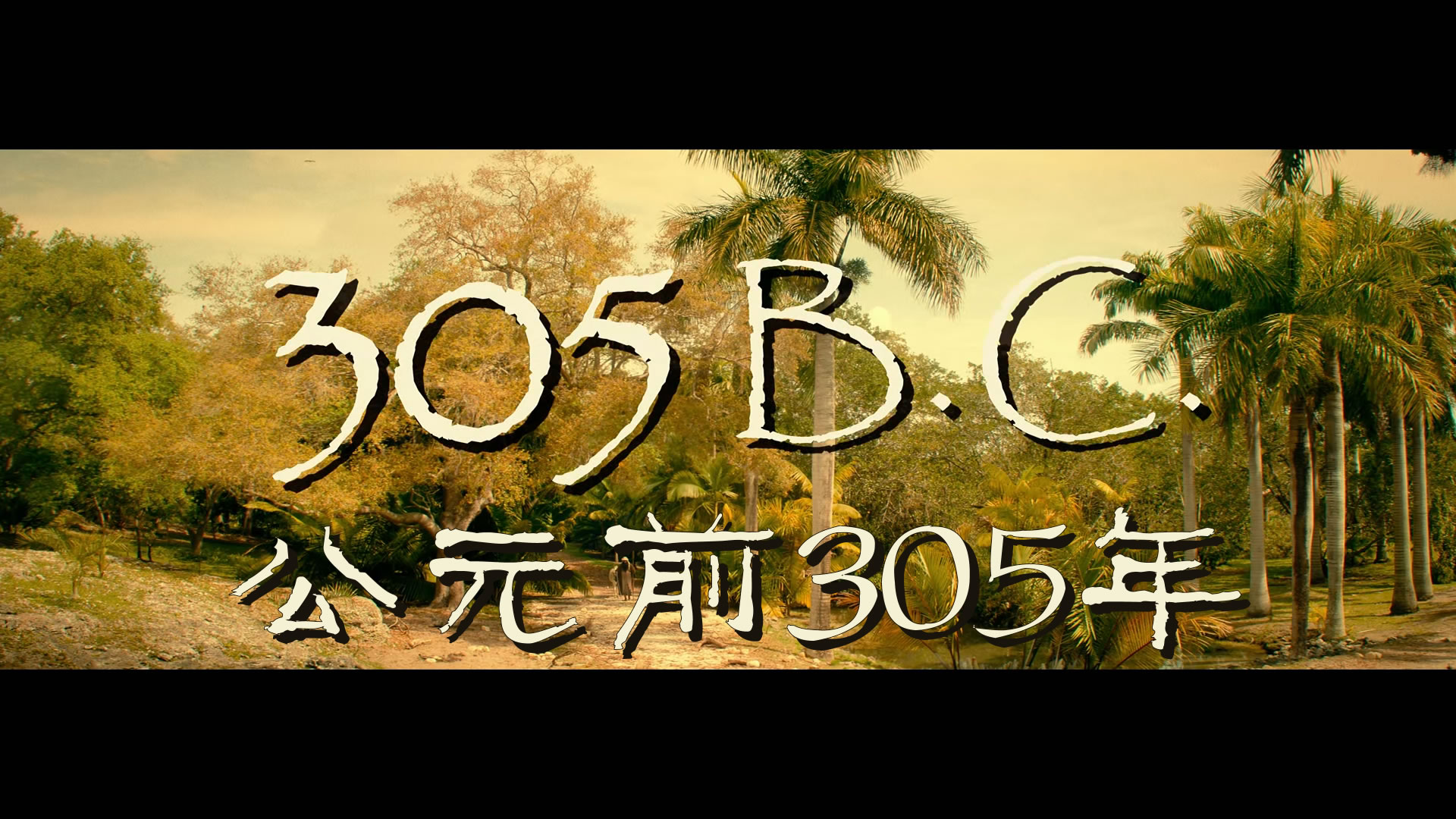 305 B.C.
公元前305年